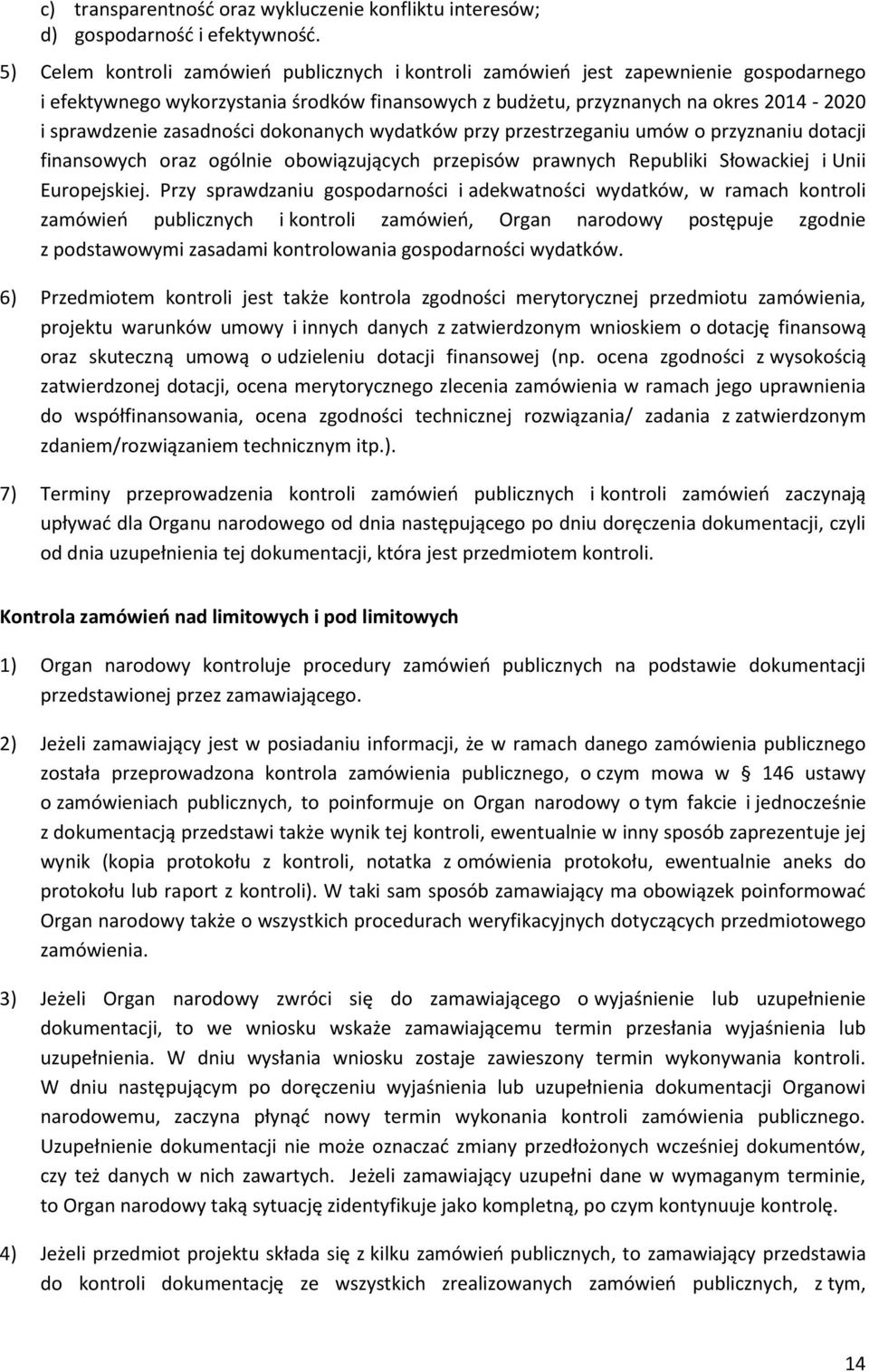 c) transparentność oraz wykluczenie konfliktu interesów;
d) gospodarność i efektywność.

5) Celem kontroli zamówień publicznych i kontroli zamówień jest zapewnienie gospodarnego i efektywnego wykorzystania środków finansowych z budżetu, przyznanych na okres 2014 - 2020 i sprawdzenie zasadności dokonanych wydatków przy przestrzeganiu umów o przyznaniu dotacji finansowych oraz ogólnie obowiązujących przepisów prawnych Republiki Słowackiej i Unii Europejskiej. Przy sprawdzaniu gospodarności i adekwatności wydatków, w ramach kontroli zamówień publicznych i kontroli zamówień, Organ narodowy postępuje zgodnie z podstawowymi zasadami kontrolowania gospodarności wydatków.

6) Przedmiotem kontroli jest także kontrola zgodności merytorycznej przedmiotu zamówienia, projektu warunków umowy i innych danych z zatwierdzonym wnioskiem o dotację finansową oraz skuteczną umową o udzieleniu dotacji finansowej (np. ocena zgodności z wysokością zatwierdzonej dotacji, ocena merytorycznego zlecenia zamówienia w ramach jego uprawnienia do współfinansowania, ocena zgodności technicznej rozwiązania/ zadania z zatwierdzonym zdaniem/rozwiązaniem technicznym itp.).

7) Terminy przeprowadzenia kontroli zamówień publicznych i kontroli zamówień zaczynają upływać dla Organu narodowego od dnia następującego po dniu doręczenia dokumentacji, czyli od dnia uzupełnienia tej dokumentacji, która jest przedmiotem kontroli.

Kontrola zamówień nad limitowych i pod limitowych

1) Organ narodowy kontroluje procedury zamówień publicznych na podstawie dokumentacji przedstawionej przez zamawiającego.

2) Jeżeli zamawiający jest w posiadaniu informacji, że w ramach danego zamówienia publicznego została przeprowadzona kontrola zamówienia publicznego, o czym mowa w § 146 ustawy o zamówieniach publicznych, to poinformuje on Organ narodowy o tym fakcie i jednocześnie z dokumentacją przedstawi także wynik tej kontroli, ewentualnie w inny sposób zaprezentuje jej wynik (kopia protokołu z kontroli, notatka z omówienia protokołu, ewentualnie aneks do protokołu lub raport z kontroli). W taki sam sposób zamawiający ma obowiązek poinformować Organ narodowy także o wszystkich procedurach weryfikacyjnych dotyczących przedmiotowego zamówienia.

3) Jeżeli Organ narodowy zwróci się do zamawiającego o wyjaśnienie lub uzupełnienie dokumentacji, to we wniosku wskaże zamawiającemu termin przesłania wyjaśnienia lub uzupełnienia. W dniu wysłania wniosku zostaje zawieszony termin wykonywania kontroli. W dniu następującym po doręczeniu wyjaśnienia lub uzupełnienia dokumentacji Organowi narodowemu, zaczyna płynąć nowy termin wykonania kontroli zamówienia publicznego. Uzupełnienie dokumentacji nie może oznaczać zmiany przedłożonych wcześniej dokumentów, czy też danych w nich zawartych. Jeżeli zamawiający uzupełni dane w wymaganym terminie, to Organ narodowy taką sytuację zidentyfikuje jako kompletną, po czym kontynuuje kontrolę.

4) Jeżeli przedmiot projektu składa się z kilku zamówień publicznych, to zamawiający przedstawia do kontroli dokumentację ze wszystkich zrealizowanych zamówień publicznych, z tym,

14